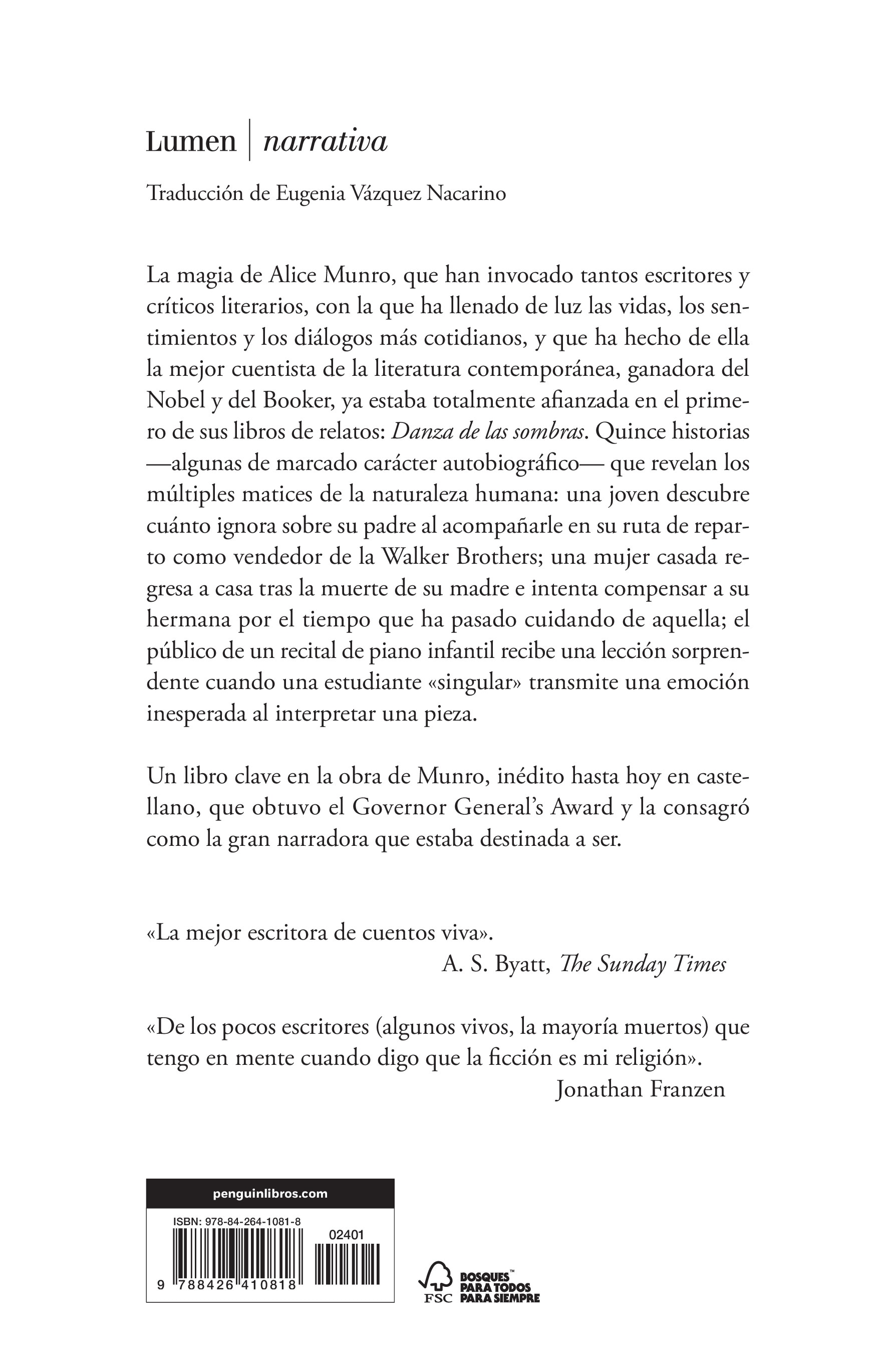 Lumen | narrativa

Traducción de Eugenia Vázquez Nacarino

La magia de Alice Munro, que han invocado tantos escritores y críticos literarios, con la que ha llenado de luz las vidas, los sentimientos y los diálogos más cotidianos, y que ha hecho de ella la mejor cuentista de la literatura contemporánea, ganadora del Nobel y del Booker, ya estaba totalmente afianzada en el primero de sus libros de relatos: Danza de las sombras. Quince historias —algunas de marcado carácter autobiográfico— que revelan los múltiples matices de la naturaleza humana: una joven descubre cuánto ignora sobre su padre al acompañarle en su ruta de reparto como vendedor de la Walker Brothers; una mujer casada regresa a casa tras la muerte de su madre e intenta compensar a su hermana por el tiempo que ha pasado cuidando de aquella; el público de un recital de piano infantil recibe una lección sorprendente cuando una estudiante «singular» transmite una emoción inesperada al interpretar una pieza.

Un libro clave en la obra de Munro, inédito hasta hoy en castellano, que obtuvo el Governor General's Award y la consagró como la gran narradora que estaba destinada a ser.

«La mejor escritora de cuentos viva».
A. S. Byatt, The Sunday Times

«De los pocos escritores (algunos vivos, la mayoría muertos) que tengo en mente cuando digo que la ficción es mi religión».
Jonathan Franzen

penguinlibros.com

ISBN: 978-84-264-1081-8

02401

9 788426 410818

FSC

BOSQUES™
PARA TODOS
PARA SIEMPRE